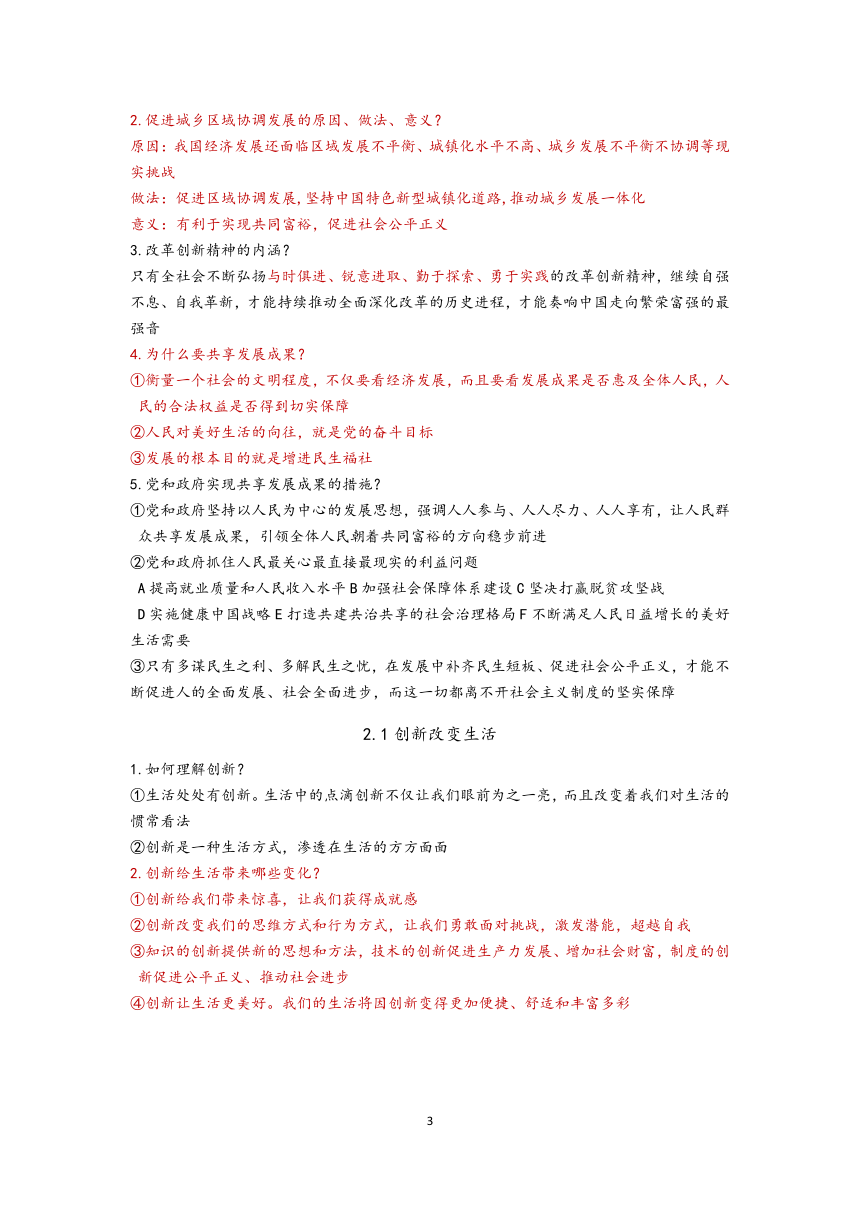 2.促进城乡区域协调发展的原因、做法、意义？
原因：我国经济发展还面临区域发展不平衡、城镇化水平不高、城乡发展不平衡不协调等现实挑战
做法：促进区域协调发展，坚持中国特色新型城镇化道路，推动城乡发展一体化
意义：有利于实现共同富裕，促进社会公平正义
3.改革创新精神的内涵？
只有全社会不断弘扬与时俱进、锐意进取、勤于探索、勇于实践的改革创新精神，继续自强不息、自我革新，才能持续推动全面深化改革的历史进程，才能奏响中国走向繁荣富强的最强音
4.为什么要共享发展成果？
①衡量一个社会的文明程度，不仅要看经济发展，而且要看发展成果是否惠及全体人民，人民的合法权益是否得到切实保障
②人民对美好生活的向往，就是党的奋斗目标
③发展的根本目的就是增进民生福祉
5.党和政府实现共享发展成果的措施？
①党和政府坚持以人民为中心的发展思想，强调人人参与、人人尽力、人人享有，让人民群众共享发展成果，引领全体人民朝着共同富裕的方向稳步前进
②党和政府抓住人民最关心最直接最现实的利益问题
A 提高就业质量和人民收入水平 B 加强社会保障体系建设 C 坚决打赢脱贫攻坚战
D 实施健康中国战略 E 打造共建共治共享的社会治理格局 F 不断满足人民日益增长的美好生活需要
③只有多谋民生之利、多解民生之忧，在发展中补齐民生短板、促进社会公平正义，才能不断促进人的全面发展、社会全面进步，而这一切都离不开社会主义制度的坚实保障

2.1 创新改变生活

1.如何理解创新？
①生活处处有创新。生活中的点滴创新不仅让我们眼前为之一亮，而且改变着我们对生活的惯常看法
②创新是一种生活方式，渗透在生活的方方面面
2.创新给生活带来哪些变化？
①创新给我们带来惊喜，让我们获得成就感
②创新改变我们的思维方式和行为方式，让我们勇敢面对挑战，激发潜能，超越自我
③知识的创新提供新的思想和方法，技术的创新促进生产力发展、增加社会财富，制度的创新促进公平正义、推动社会进步
④创新让生活更美好。我们的生活将因创新变得更加便捷、舒适和丰富多彩

3